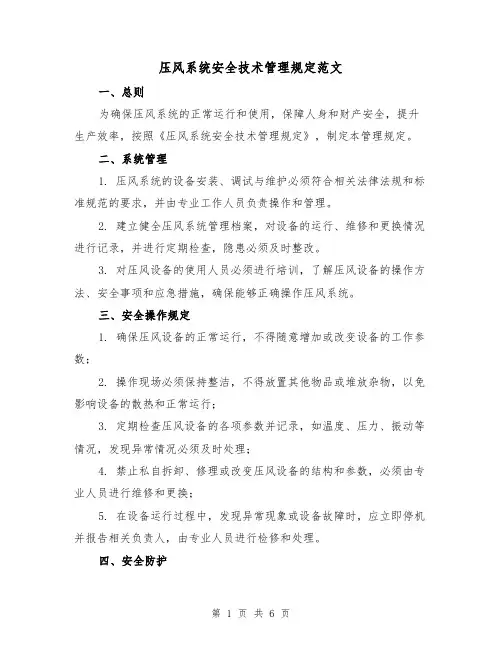 压风系统安全技术管理规定范文

一、总则

为确保压风系统的正常运行和使用，保障人身和财产安全，提升生产效率，按照《压风系统安全技术管理规定》，制定本管理规定。

二、系统管理

1. 压风系统的设备安装、调试与维护必须符合相关法律法规和标准规范的要求，并由专业工作人员负责操作和管理。

2. 建立健全压风系统管理档案，对设备的运行、维修和更换情况进行记录，并进行定期检查，隐患必须及时整改。

3. 对压风设备的使用人员必须进行培训，了解压风设备的操作方法、安全事项和应急措施，确保能够正确操作压风系统。

三、安全操作规定

1. 确保压风设备的正常运行，不得随意增加或改变设备的工作参数；

2. 操作现场必须保持整洁，不得放置其他物品或堆放杂物，以免影响设备的散热和正常运行；

3. 定期检查压风设备的各项参数并记录，如温度、压力、振动等情况，发现异常情况必须及时处理；

4. 禁止私自拆卸、修理或改变压风设备的结构和参数，必须由专业人员进行维修和更换；

5. 在设备运行过程中，发现异常现象或设备故障时，应立即停机并报告相关负责人，由专业人员进行检修和处理。

四、安全防护

第 1 页 共 6 页